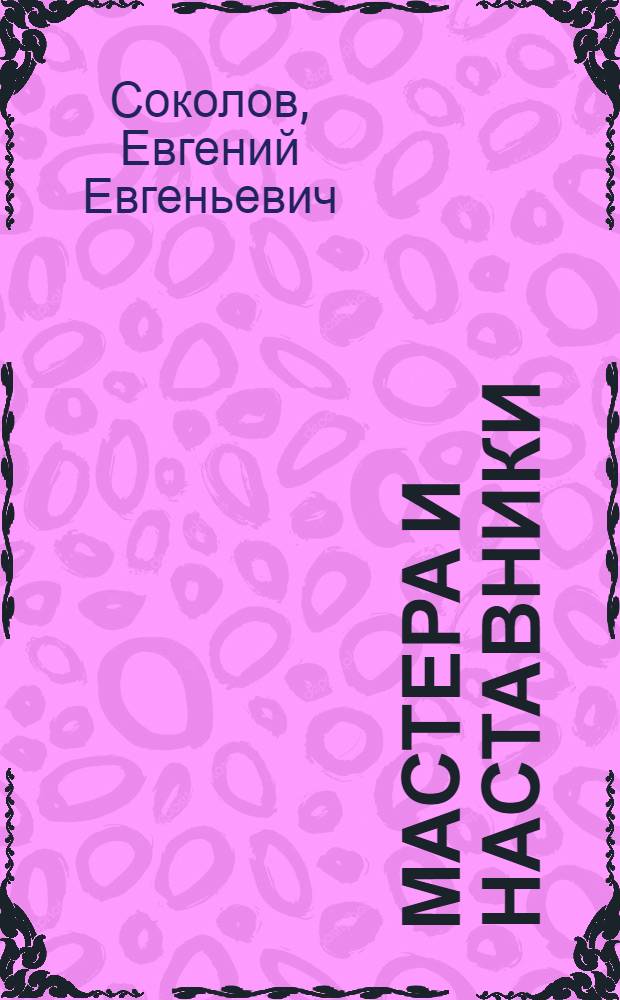 Соколов, Евгений Евгеньевич

МАСТЕРА И НАСТАВНИКИ